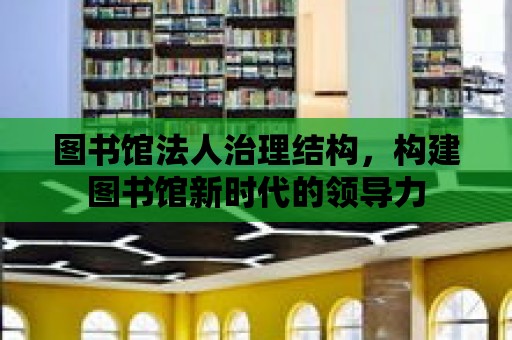 图书馆法人治理结构，构建图书馆新时代的领导力